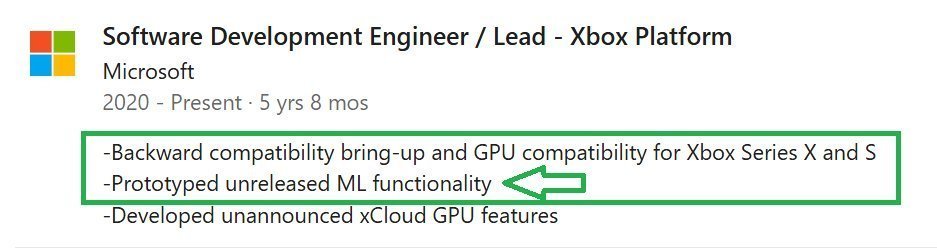 Software Development Engineer / Lead - Xbox Platform
Microsoft
2020 - Present · 5 yrs 8 mos

-Backward compatibility bring-up and GPU compatibility for Xbox Series X and S
-Prototyped unreleased ML functionality
-Developed unannounced xCloud GPU features